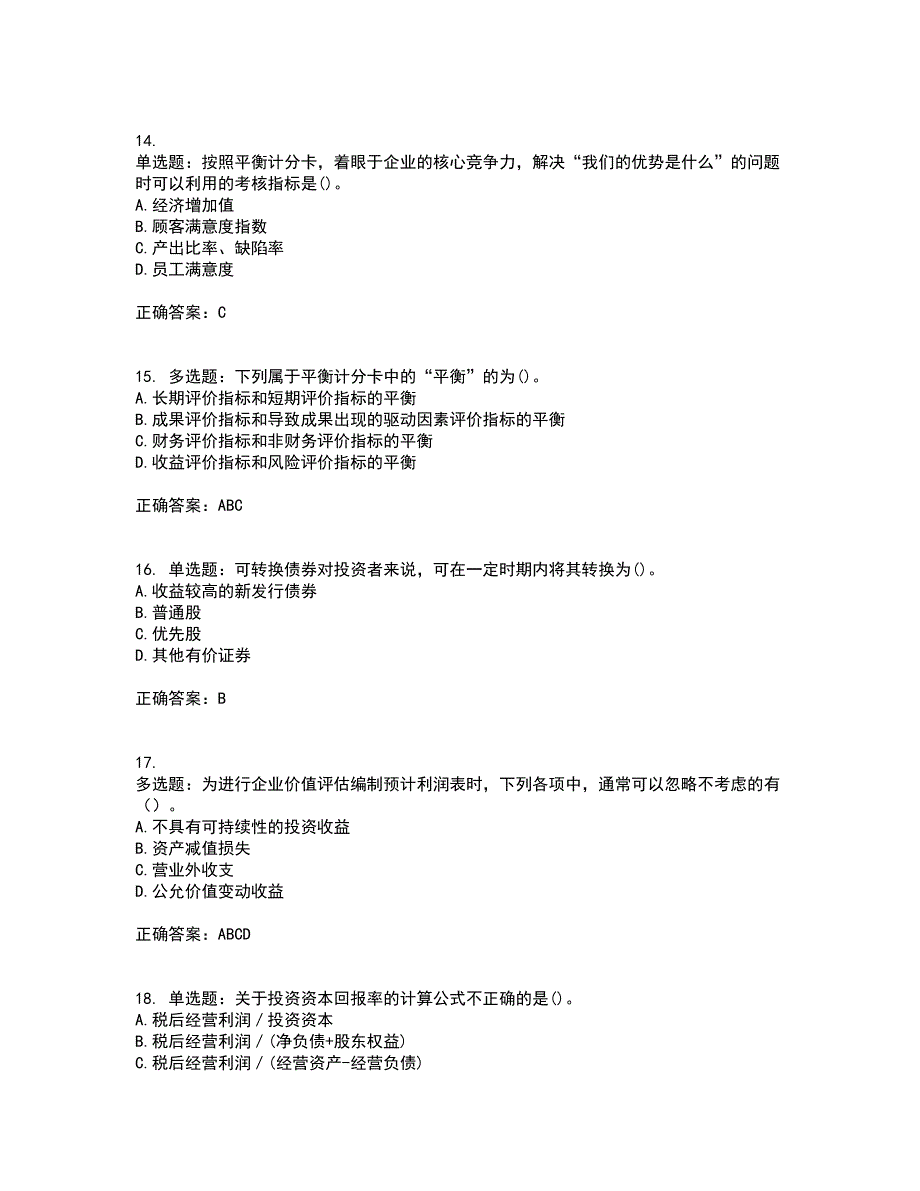 14.
单选题：按照平衡计分卡，着眼于企业的核心竞争力，解决“我们的优势是什么”的问题时可以利用的考核指标是()。
A.经济增加值
B.顾客满意度指数
C.产出比率、缺陷率
D.员工满意度

正确答案：C

15. 多选题：下列属于平衡计分卡中的“平衡”的为()。
A.长期评价指标和短期评价指标的平衡
B.成果评价指标和导致成果出现的驱动因素评价指标的平衡
C.财务评价指标和非财务评价指标的平衡
D.收益评价指标和风险评价指标的平衡

正确答案：ABC

16. 单选题：可转换债券对投资者来说，可在一定时期内将其转换为()。
A.收益较高的新发行债券
B.普通股
C.优先股
D.其他有价证券

正确答案：B

17.
多选题：为进行企业价值评估编制预计利润表时，下列各项中，通常可以忽略不考虑的有（）。
A.不具有可持续性的投资收益
B.资产减值损失
C.营业外收支
D.公允价值变动收益

正确答案：ABCD

18. 单选题：关于投资资本回报率的计算公式不正确的是()。
A.税后经营利润／投资资本
B.税后经营利润／(净负债+股东权益)
C.税后经营利润／(经营资产-经营负债)